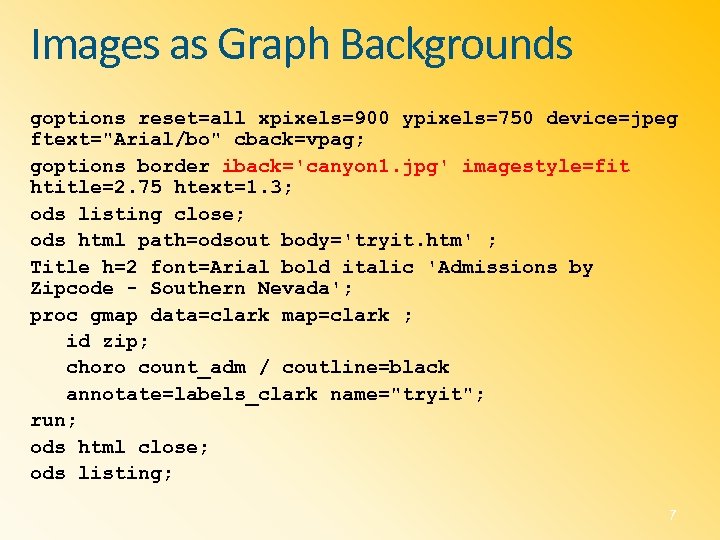 Images as Graph Backgrounds

goptions reset=all xpixels=900 ypixels=750 device=jpeg ftext="Arial/bo" cback=vpag;

goptions border iback='canyon1.jpg' imagestyle=fit htitle=2.75 htext=1.3;

ods listing close;

ods html path=odsout body='tryit.htm' ;

Title h=2 font=Arial bold italic 'Admissions by Zipcode - Southern Nevada';

proc gmap data=clark map=clark ;

id zip;

choro count_adm / coutline=black

annotate=labels_clark name="tryit";

run;

ods html close;

ods listing;

7